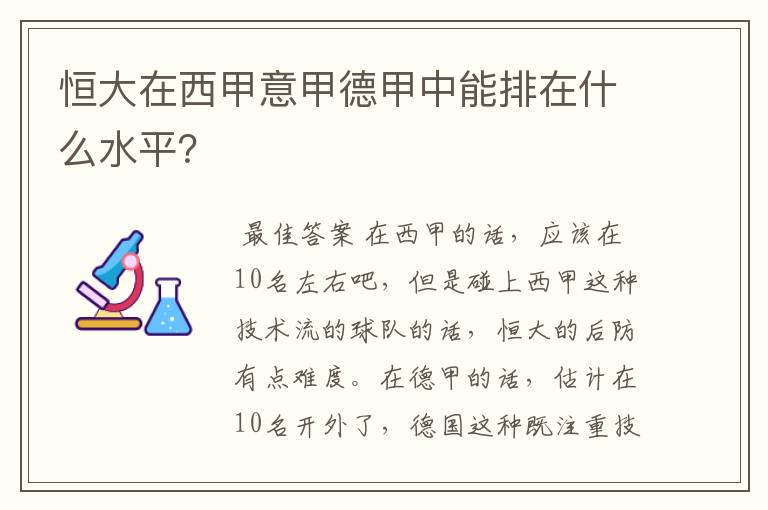 恒大在西甲意甲德甲中能排在什么水平?

最佳答案 在西甲的话，应该在10名左右吧，但是碰上西甲这种技术流的球队的话，恒大的后防有点难度。在德甲的话，估计在10名开外了，德国这种既注重技